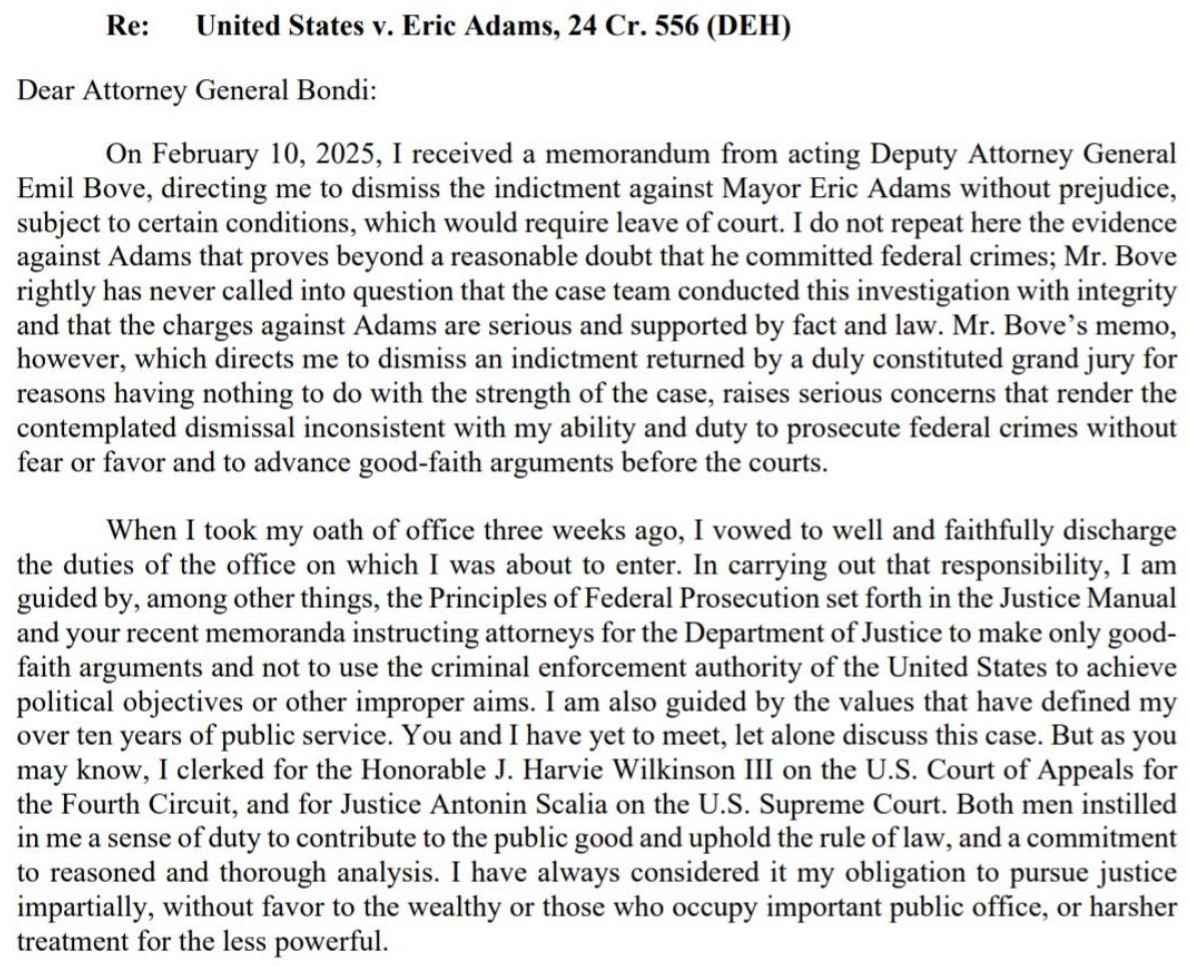 Re: United States v. Eric Adams, 24 Cr. 556 (DEH)

Dear Attorney General Bondi:

On February 10, 2025, I received a memorandum from acting Deputy Attorney General Emil Bove, directing me to dismiss the indictment against Mayor Eric Adams without prejudice, subject to certain conditions, which would require leave of court. I do not repeat here the evidence against Adams that proves beyond a reasonable doubt that he committed federal crimes; Mr. Bove rightly has never called into question that the case team conducted this investigation with integrity and that the charges against Adams are serious and supported by fact and law. Mr. Bove's memo, however, which directs me to dismiss an indictment returned by a duly constituted grand jury for reasons having nothing to do with the strength of the case, raises serious concerns that render the contemplated dismissal inconsistent with my ability and duty to prosecute federal crimes without fear or favor and to advance good-faith arguments before the courts.

When I took my oath of office three weeks ago, I vowed to well and faithfully discharge the duties of the office on which I was about to enter. In carrying out that responsibility, I am guided by, among other things, the Principles of Federal Prosecution set forth in the Justice Manual and your recent memoranda instructing attorneys for the Department of Justice to make only good-faith arguments and not to use the criminal enforcement authority of the United States to achieve political objectives or other improper aims. I am also guided by the values that have defined my over ten years of public service. You and I have yet to meet, let alone discuss this case. But as you may know, I clerked for the Honorable J. Harvie Wilkinson III on the U.S. Court of Appeals for the Fourth Circuit, and for Justice Antonin Scalia on the U.S. Supreme Court. Both men instilled in me a sense of duty to contribute to the public good and uphold the rule of law, and a commitment to reasoned and thorough analysis. I have always considered it my obligation to pursue justice impartially, without favor to the wealthy or those who occupy important public office, or harsher treatment for the less powerful.